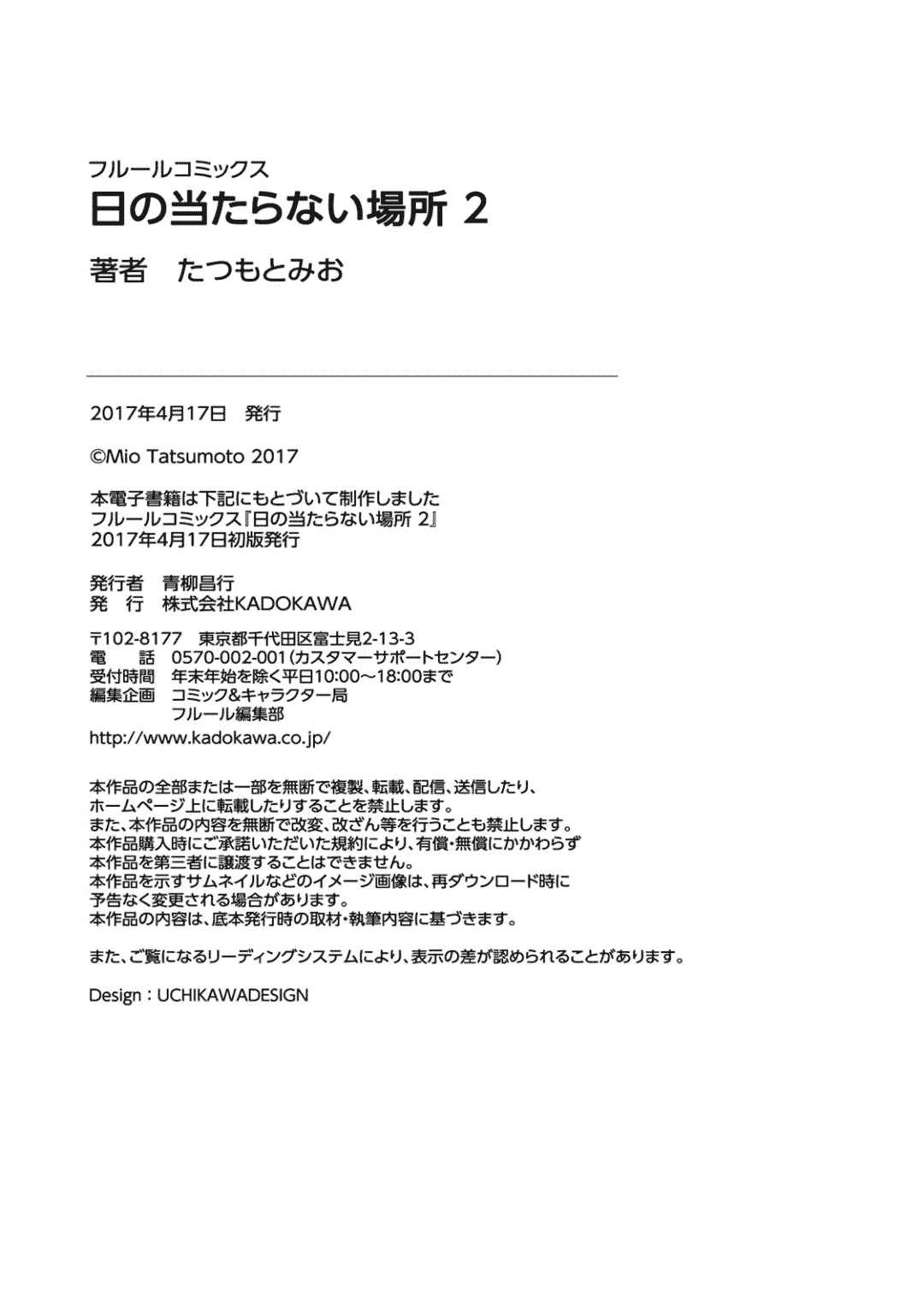 フルールコミックス
日の当たらない場所 2
著者　たつもとみお

2017年4月17日　発行

©Mio Tatsumoto 2017

本電子書籍は下記にもとづいて制作しました
フルールコミックス『日の当たらない場所 2』
2017年4月17日初版発行

発行者　青柳昌行
発　行　株式会社KADOKAWA

〒102-8177　東京都千代田区富士見2-13-3
電　話　0570-002-001(カスタマーサポートセンター)
受付時間　年末年始を除く平日10:00～18:00まで
編集企画　コミック&キャラクター局
フルール編集部
http://www.kadokawa.co.jp/

本作品の全部または一部を無断で複製、転載、配信、送信したり、ホームページ上に転載したりすることを禁止します。
また、本作品の内容を無断で改変、改ざん等を行うことも禁止します。
本作品購入時にご承諾いただいた規約により、有償・無償にかかわらず本作品を第三者に譲渡することはできません。
本作品を示すサムネイルなどのイメージ画像は、再ダウンロード時に予告なく変更される場合があります。
本作品の内容は、底本発行時の取材・執筆内容に基づきます。

また、ご覧になるリーディングシステムにより、表示の差が認められることがあります。

Design：UCHIKAWADESIGN